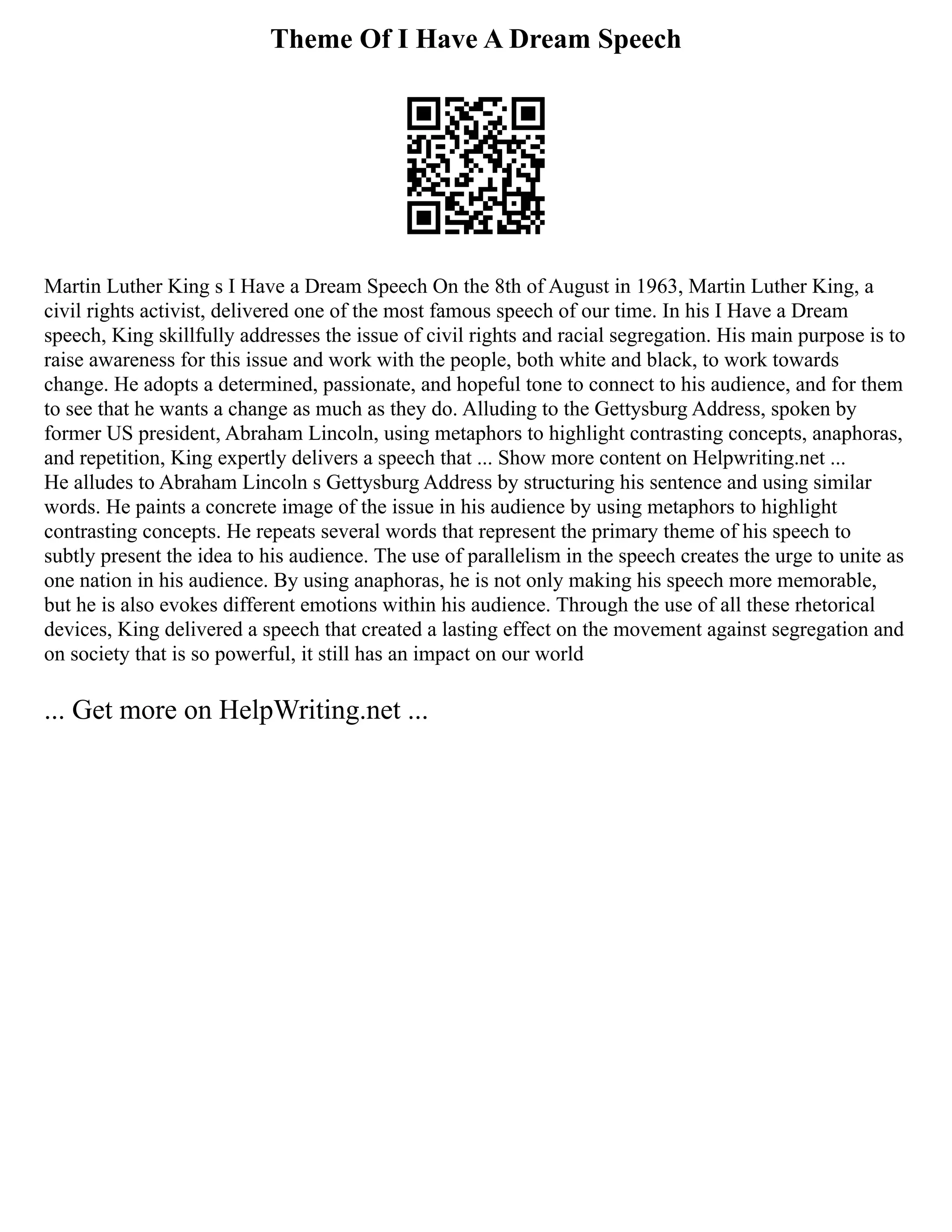 Theme Of I Have A Dream Speech

Martin Luther King s I Have a Dream Speech On the 8th of August in 1963, Martin Luther King, a civil rights activist, delivered one of the most famous speech of our time. In his I Have a Dream speech, King skillfully addresses the issue of civil rights and racial segregation. His main purpose is to raise awareness for this issue and work with the people, both white and black, to work towards change. He adopts a determined, passionate, and hopeful tone to connect to his audience, and for them to see that he wants a change as much as they do. Alluding to the Gettysburg Address, spoken by former US president, Abraham Lincoln, using metaphors to highlight contrasting concepts, anaphoras, and repetition, King expertly delivers a speech that ... Show more content on Helpwriting.net ...
He alludes to Abraham Lincoln s Gettysburg Address by structuring his sentence and using similar words. He paints a concrete image of the issue in his audience by using metaphors to highlight contrasting concepts. He repeats several words that represent the primary theme of his speech to subtly present the idea to his audience. The use of parallelism in the speech creates the urge to unite as one nation in his audience. By using anaphoras, he is not only making his speech more memorable, but he is also evokes different emotions within his audience. Through the use of all these rhetorical devices, King delivered a speech that created a lasting effect on the movement against segregation and on society that is so powerful, it still has an impact on our world

... Get more on HelpWriting.net ...